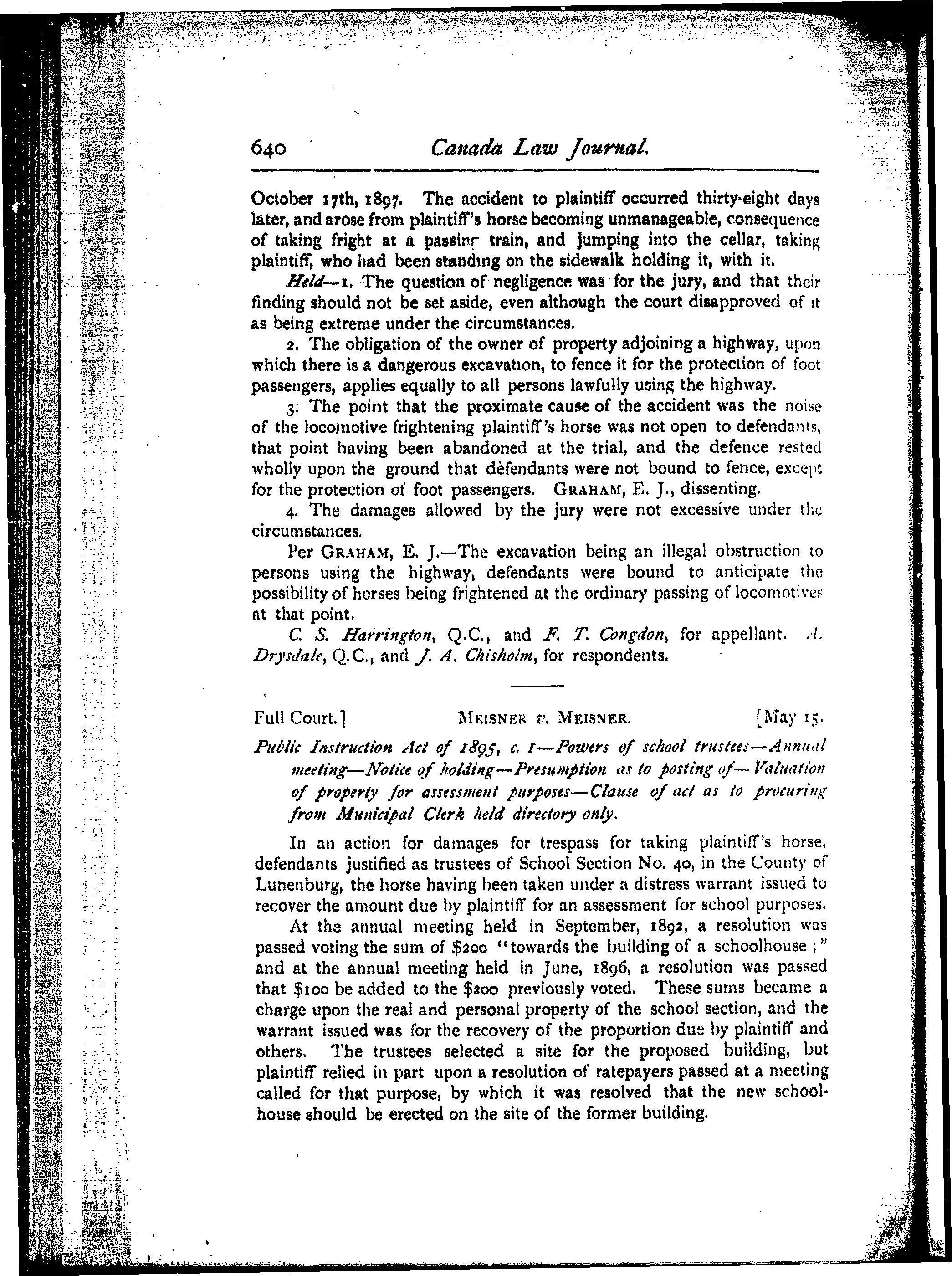 640 Canada Law Journal.

October 17th, 1897. The accident to plaintiff occurred thirty-eight days later, and arose from plaintiff's horse becoming unmanageable, consequence of taking fright at a passing train, and jumping into the cellar, taking plaintiff, who had been standing on the sidewalk holding it, with it.

Held—1. The question of negligence was for the jury, and that their finding should not be set aside, even although the court disapproved of it as being extreme under the circumstances.

2. The obligation of the owner of property adjoining a highway, upon which there is a dangerous excavation, to fence it for the protection of foot passengers, applies equally to all persons lawfully using the highway.

3. The point that the proximate cause of the accident was the noise of the locomotive frightening plaintiff's horse was not open to defendants, that point having been abandoned at the trial, and the defence rested wholly upon the ground that dèfendants were not bound to fence, except for the protection of foot passengers. GRAHAM, E. J., dissenting.

4. The damages allowed by the jury were not excessive under the circumstances.

Per GRAHAM, E. J.—The excavation being an illegal obstruction to persons using the highway, defendants were bound to anticipate the possibility of horses being frightened at the ordinary passing of locomotives at that point.

C. S. Harrington, Q.C., and F. T. Congdon, for appellant. A. Drysdale, Q.C., and J. A. Chisholm, for respondents.

Full Court.] MEISNER v. MEISNER. [May 15.

Public Instruction Act of 1895, c. 1—Powers of school trustees—Annual meeting—Notice of holding—Presumption as to posting of—Valuation of property for assessment purposes—Clause of act as to procuring from Municipal Clerk held directory only.

In an action for damages for trespass for taking plaintiff's horse, defendants justified as trustees of School Section No. 40, in the County of Lunenburg, the horse having been taken under a distress warrant issued to recover the amount due by plaintiff for an assessment for school purposes.

At the annual meeting held in September, 1892, a resolution was passed voting the sum of $200 "towards the building of a schoolhouse;" and at the annual meeting held in June, 1896, a resolution was passed that $100 be added to the $200 previously voted. These sums became a charge upon the real and personal property of the school section, and the warrant issued was for the recovery of the proportion due by plaintiff and others. The trustees selected a site for the proposed building, but plaintiff relied in part upon a resolution of ratepayers passed at a meeting called for that purpose, by which it was resolved that the new schoolhouse should be erected on the site of the former building.